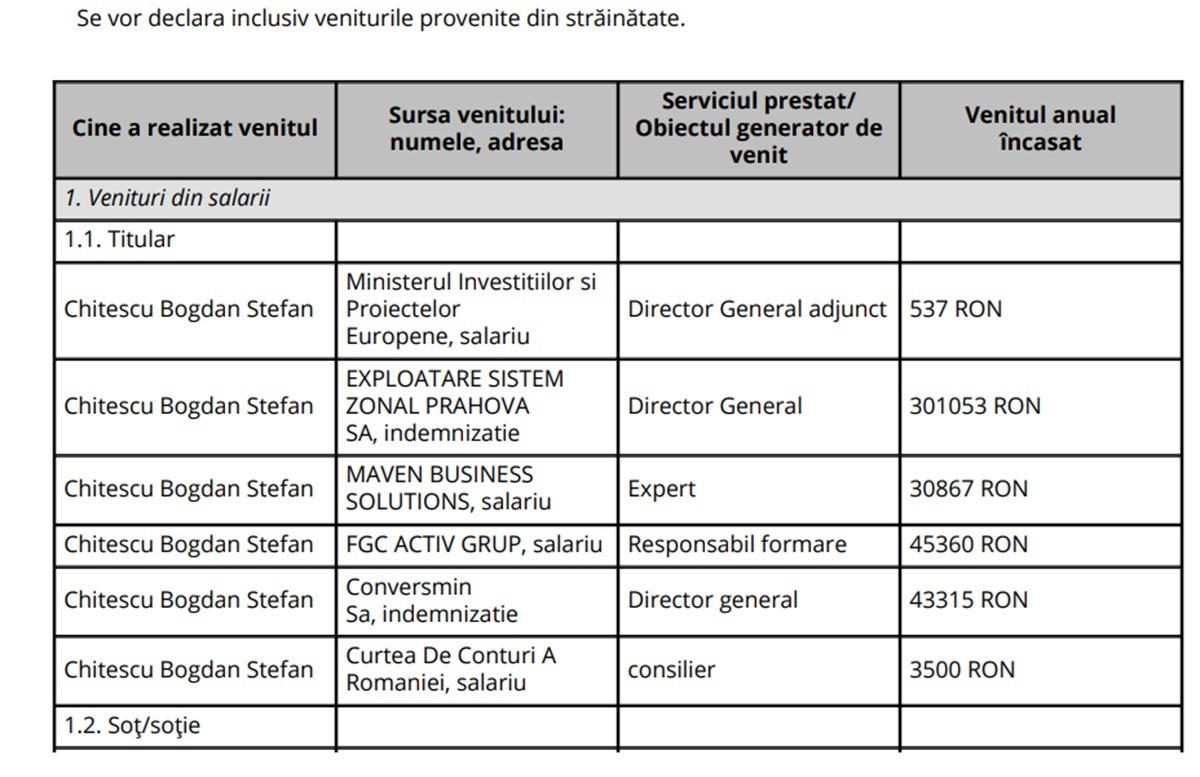 Se vor declara inclusiv veniturile provenite din străinătate.

| Cine a realizat venitul | Sursa venitului: numele, adresa | Serviciul prestat/ Obiectul generator de venit | Venitul anual încasat |
|---|---|---|---|
| 1. Venituri din salarii | | | |
| 1.1. Titular | | | |
| Chitescu Bogdan Stefan | Ministerul Investitiilor si Proiectelor Europene, salariu | Director General adjunct | 537 RON |
| Chitescu Bogdan Stefan | EXPLOATARE SISTEM ZONAL PRAHOVA SA, indemnizatie | Director General | 301053 RON |
| Chitescu Bogdan Stefan | MAVEN BUSINESS SOLUTIONS, salariu | Expert | 30867 RON |
| Chitescu Bogdan Stefan | FGC ACTIV GRUP, salariu | Responsabil formare | 45360 RON |
| Chitescu Bogdan Stefan | Conversmin Sa, indemnizatie | Director general | 43315 RON |
| Chitescu Bogdan Stefan | Curtea De Conturi A Romaniei, salariu | consilier | 3500 RON |
| 1.2. Soţ/soţie | | | |